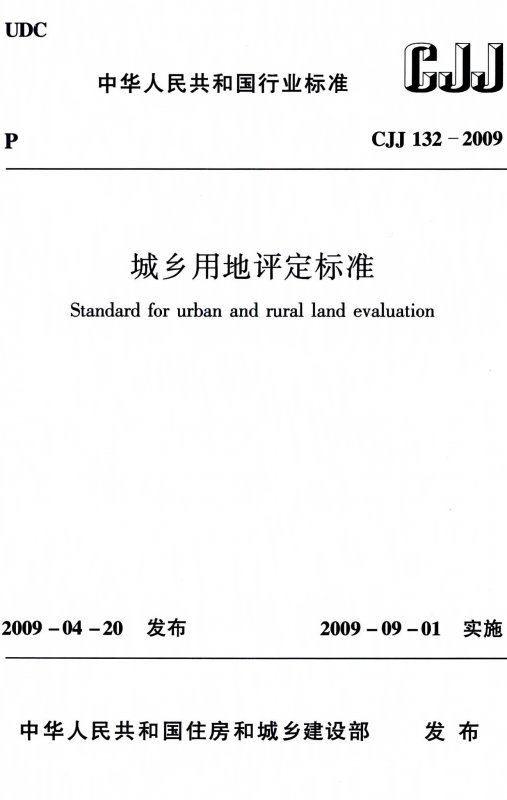 UDC

中华人民共和国行业标准

CJJ

P

CJJ 132－2009

城乡用地评定标准

Standard for urban and rural land evaluation

2009－04－20 发布

2009－09－01 实施

中华人民共和国住房和城乡建设部 发布